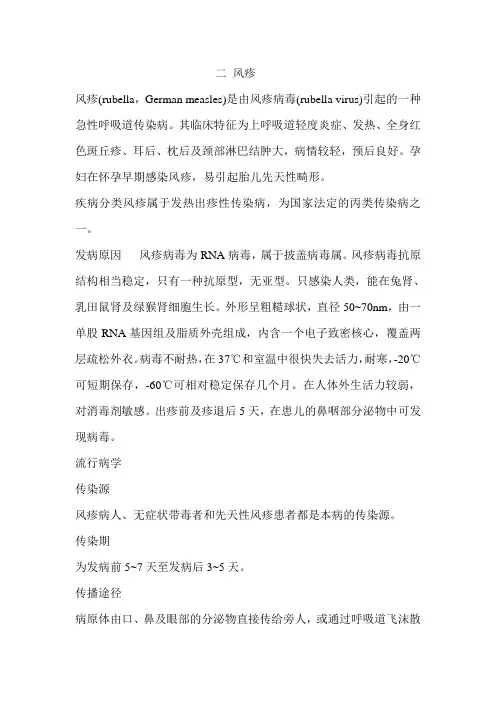 二 风疹

风疹(rubella，German measles)是由风疹病毒(rubella virus)引起的一种急性呼吸道传染病。其临床特征为上呼吸道轻度炎症、发热、全身红色斑丘疹、耳后、枕后及颈部淋巴结肿大，病情较轻，预后良好。孕妇在怀孕早期感染风疹，易引起胎儿先天性畸形。

疾病分类风疹属于发热出疹性传染病，为国家法定的丙类传染病之一。

发病原因 风疹病毒为 RNA 病毒，属于披盖病毒属。风疹病毒抗原结构相当稳定，只有一种抗原型，无亚型。只感染人类，能在兔肾、乳田鼠肾及绿猴肾细胞生长。外形呈粗糙球状，直径 50~70nm，由一单股 RNA 基因组及脂质外壳组成，内含一个电子致密核心，覆盖两层疏松外衣。病毒不耐热，在 37℃和室温中很快失去活力，耐寒，-20℃可短期保存，-60℃可相对稳定保存几个月。在人体外生活力较弱，对消毒剂敏感。出疹前及疹退后 5 天，在患儿的鼻咽部分泌物中可发现病毒。

流行病学

传染源

风疹病人、无症状带毒者和先天性风疹患者都是本病的传染源。

传染期

为发病前 5~7 天至发病后 3~5 天。

传播途径

病原体由口、鼻及眼部的分泌物直接传给旁人，或通过呼吸道飞沫散